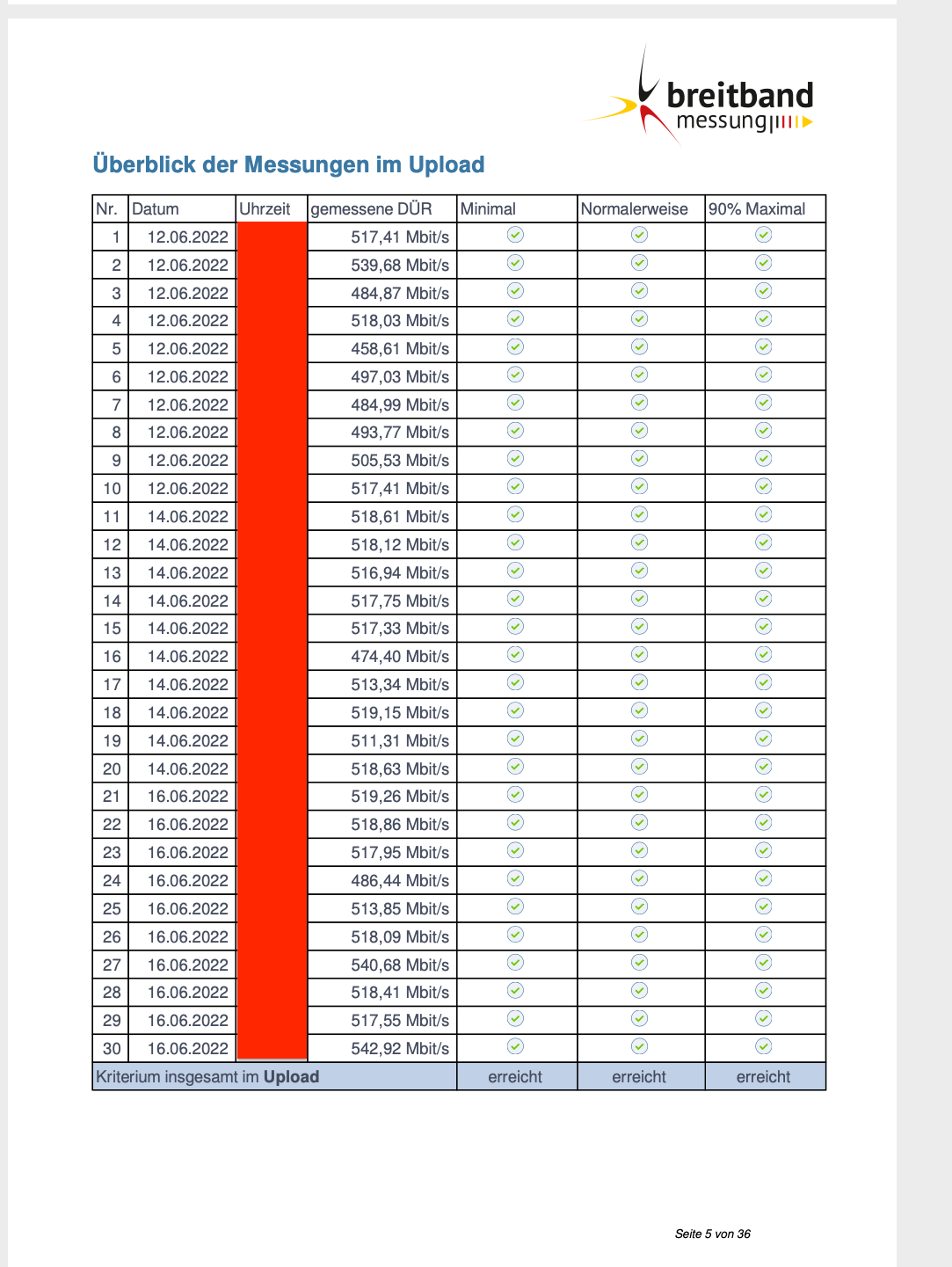 breitband messung

Überblick der Messungen im Upload

| Nr. | Datum | Uhrzeit | gemessene DÜR | Minimal | Normalerweise | 90% Maximal |
|---|---|---|---|---|---|---|
| 1 | 12.06.2022 | | 517,41 Mbit/s | ✓ | ✓ | ✓ |
| 2 | 12.06.2022 | | 539,68 Mbit/s | ✓ | ✓ | ✓ |
| 3 | 12.06.2022 | | 484,87 Mbit/s | ✓ | ✓ | ✓ |
| 4 | 12.06.2022 | | 518,03 Mbit/s | ✓ | ✓ | ✓ |
| 5 | 12.06.2022 | | 458,61 Mbit/s | ✓ | ✓ | ✓ |
| 6 | 12.06.2022 | | 497,03 Mbit/s | ✓ | ✓ | ✓ |
| 7 | 12.06.2022 | | 484,99 Mbit/s | ✓ | ✓ | ✓ |
| 8 | 12.06.2022 | | 493,77 Mbit/s | ✓ | ✓ | ✓ |
| 9 | 12.06.2022 | | 505,53 Mbit/s | ✓ | ✓ | ✓ |
| 10 | 12.06.2022 | | 517,41 Mbit/s | ✓ | ✓ | ✓ |
| 11 | 14.06.2022 | | 518,61 Mbit/s | ✓ | ✓ | ✓ |
| 12 | 14.06.2022 | | 518,12 Mbit/s | ✓ | ✓ | ✓ |
| 13 | 14.06.2022 | | 516,94 Mbit/s | ✓ | ✓ | ✓ |
| 14 | 14.06.2022 | | 517,75 Mbit/s | ✓ | ✓ | ✓ |
| 15 | 14.06.2022 | | 517,33 Mbit/s | ✓ | ✓ | ✓ |
| 16 | 14.06.2022 | | 474,40 Mbit/s | ✓ | ✓ | ✓ |
| 17 | 14.06.2022 | | 513,34 Mbit/s | ✓ | ✓ | ✓ |
| 18 | 14.06.2022 | | 519,15 Mbit/s | ✓ | ✓ | ✓ |
| 19 | 14.06.2022 | | 511,31 Mbit/s | ✓ | ✓ | ✓ |
| 20 | 14.06.2022 | | 518,63 Mbit/s | ✓ | ✓ | ✓ |
| 21 | 16.06.2022 | | 519,26 Mbit/s | ✓ | ✓ | ✓ |
| 22 | 16.06.2022 | | 518,86 Mbit/s | ✓ | ✓ | ✓ |
| 23 | 16.06.2022 | | 517,95 Mbit/s | ✓ | ✓ | ✓ |
| 24 | 16.06.2022 | | 486,44 Mbit/s | ✓ | ✓ | ✓ |
| 25 | 16.06.2022 | | 513,85 Mbit/s | ✓ | ✓ | ✓ |
| 26 | 16.06.2022 | | 518,09 Mbit/s | ✓ | ✓ | ✓ |
| 27 | 16.06.2022 | | 540,68 Mbit/s | ✓ | ✓ | ✓ |
| 28 | 16.06.2022 | | 518,41 Mbit/s | ✓ | ✓ | ✓ |
| 29 | 16.06.2022 | | 517,55 Mbit/s | ✓ | ✓ | ✓ |
| 30 | 16.06.2022 | | 542,92 Mbit/s | ✓ | ✓ | ✓ |
| Kriterium insgesamt im **Upload** | | | | erreicht | erreicht | erreicht |

Seite 5 von 36